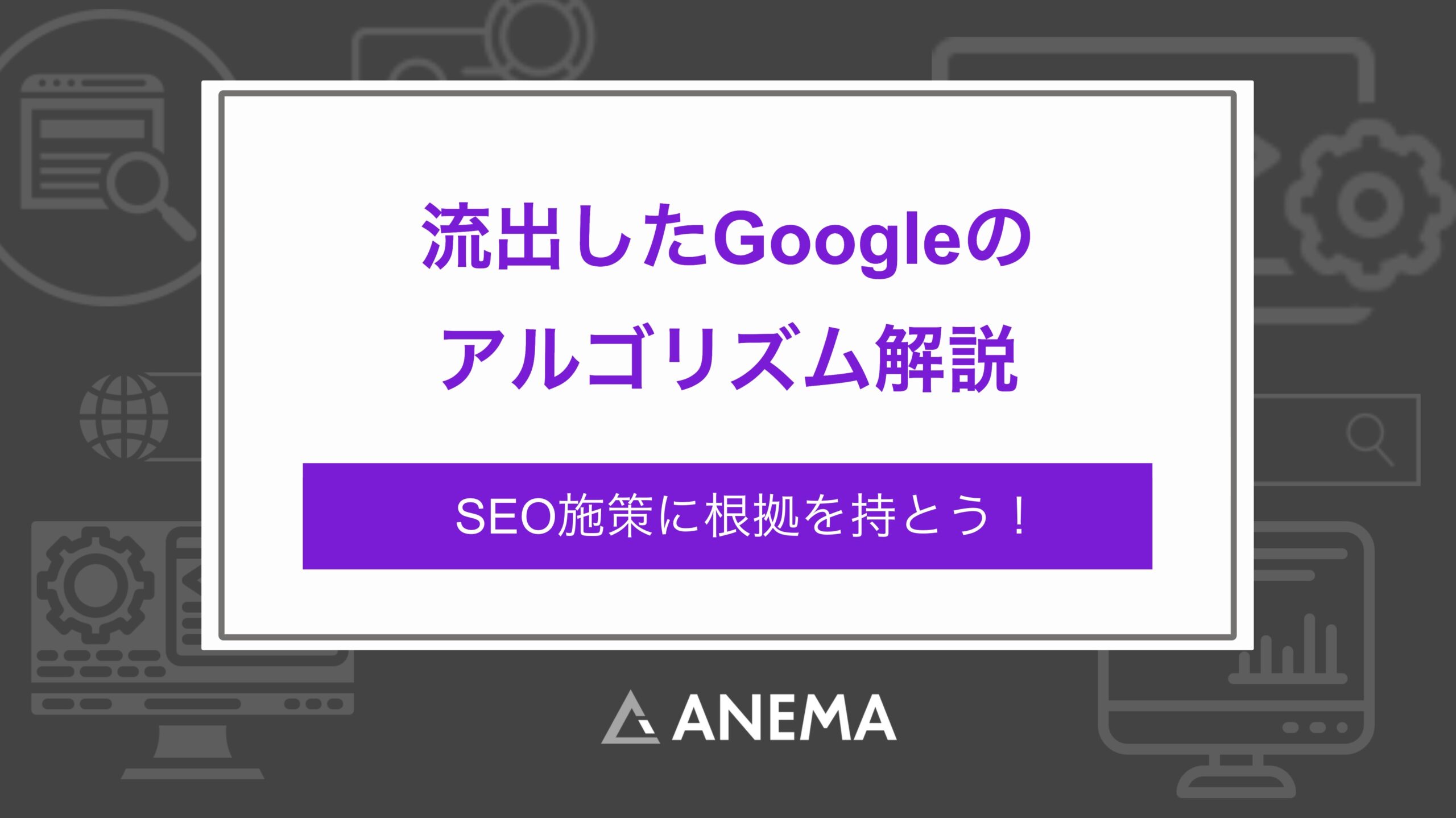 流出したGoogleの
アルゴリズム解説

SEO施策に根拠を持とう！

ANEMA